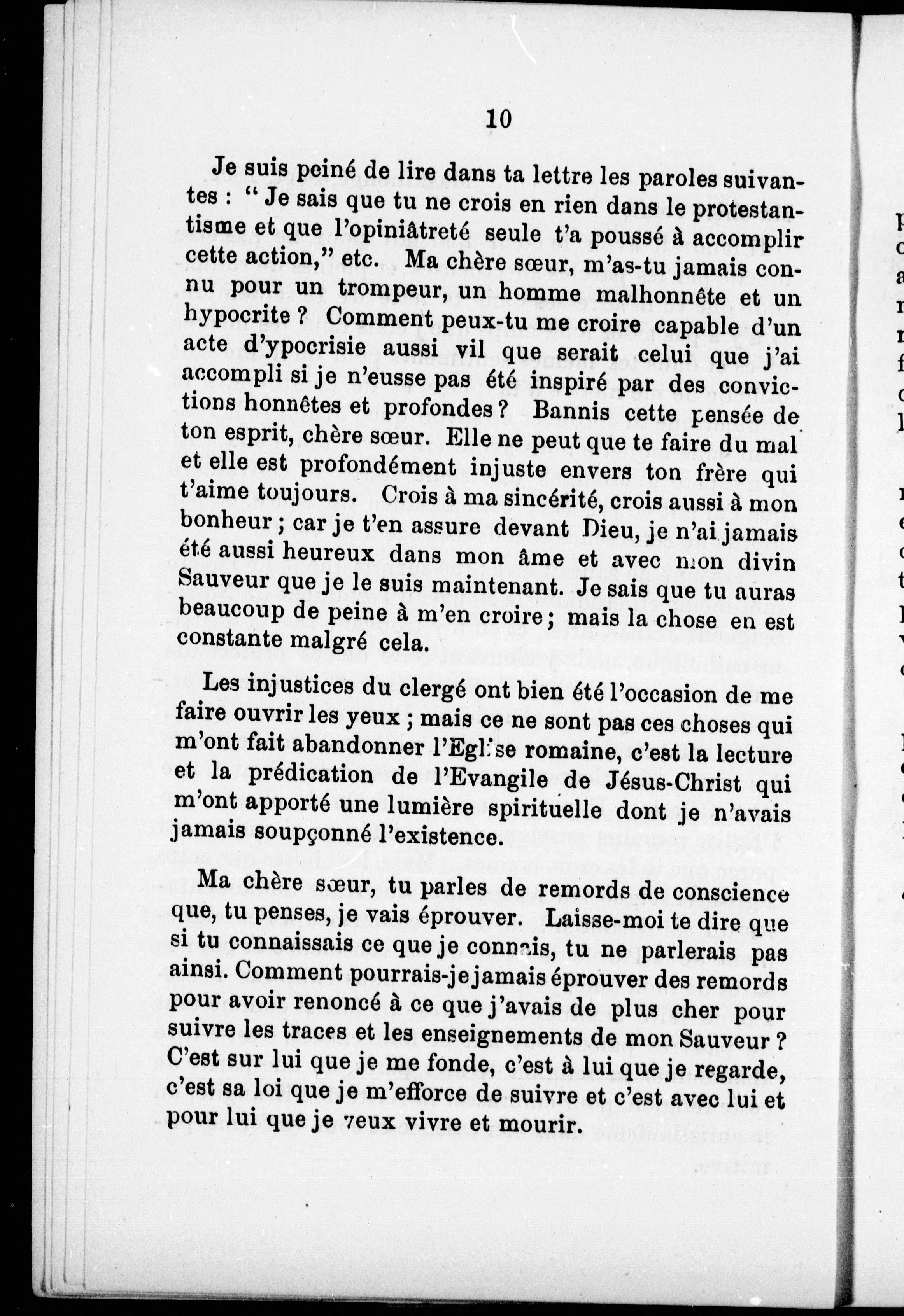 10

Je suis peiné de lire dans ta lettre les paroles suivantes : " Je sais que tu ne crois en rien dans le protestantisme et que l'opiniâtreté seule t'a poussé à accomplir cette action," etc. Ma chère sœur, m'as-tu jamais connu pour un trompeur, un homme malhonnête et un hypocrite ? Comment peux-tu me croire capable d'un acte d'ypocrisie aussi vil que serait celui que j'ai accompli si je n'eusse pas été inspiré par des convictions honnêtes et profondes ? Bannis cette pensée de ton esprit, chère sœur. Elle ne peut que te faire du mal et elle est profondément injuste envers ton frère qui t'aime toujours. Crois à ma sincérité, crois aussi à mon bonheur ; car je t'en assure devant Dieu, je n'ai jamais été aussi heureux dans mon âme et avec mon divin Sauveur que je le suis maintenant. Je sais que tu auras beaucoup de peine à m'en croire ; mais la chose en est constante malgré cela.

Les injustices du clergé ont bien été l'occasion de me faire ouvrir les yeux ; mais ce ne sont pas ces choses qui m'ont fait abandonner l'Eglise romaine, c'est la lecture et la prédication de l'Evangile de Jésus-Christ qui m'ont apporté une lumière spirituelle dont je n'avais jamais soupçonné l'existence.

Ma chère sœur, tu parles de remords de conscience que, tu penses, je vais éprouver. Laisse-moi te dire que si tu connaissais ce que je connais, tu ne parlerais pas ainsi. Comment pourrais-je jamais éprouver des remords pour avoir renoncé à ce que j'avais de plus cher pour suivre les traces et les enseignements de mon Sauveur ? C'est sur lui que je me fonde, c'est à lui que je regarde, c'est sa loi que je m'efforce de suivre et c'est avec lui et pour lui que je veux vivre et mourir.